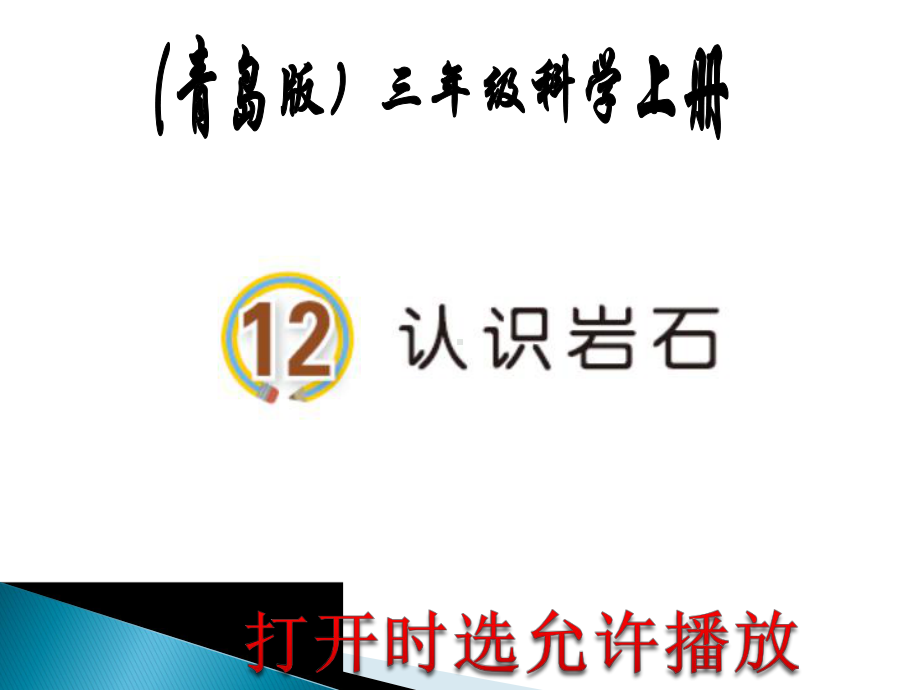 (青岛版) 三年级科学上册

12 认识岩石

打开时选允许播放